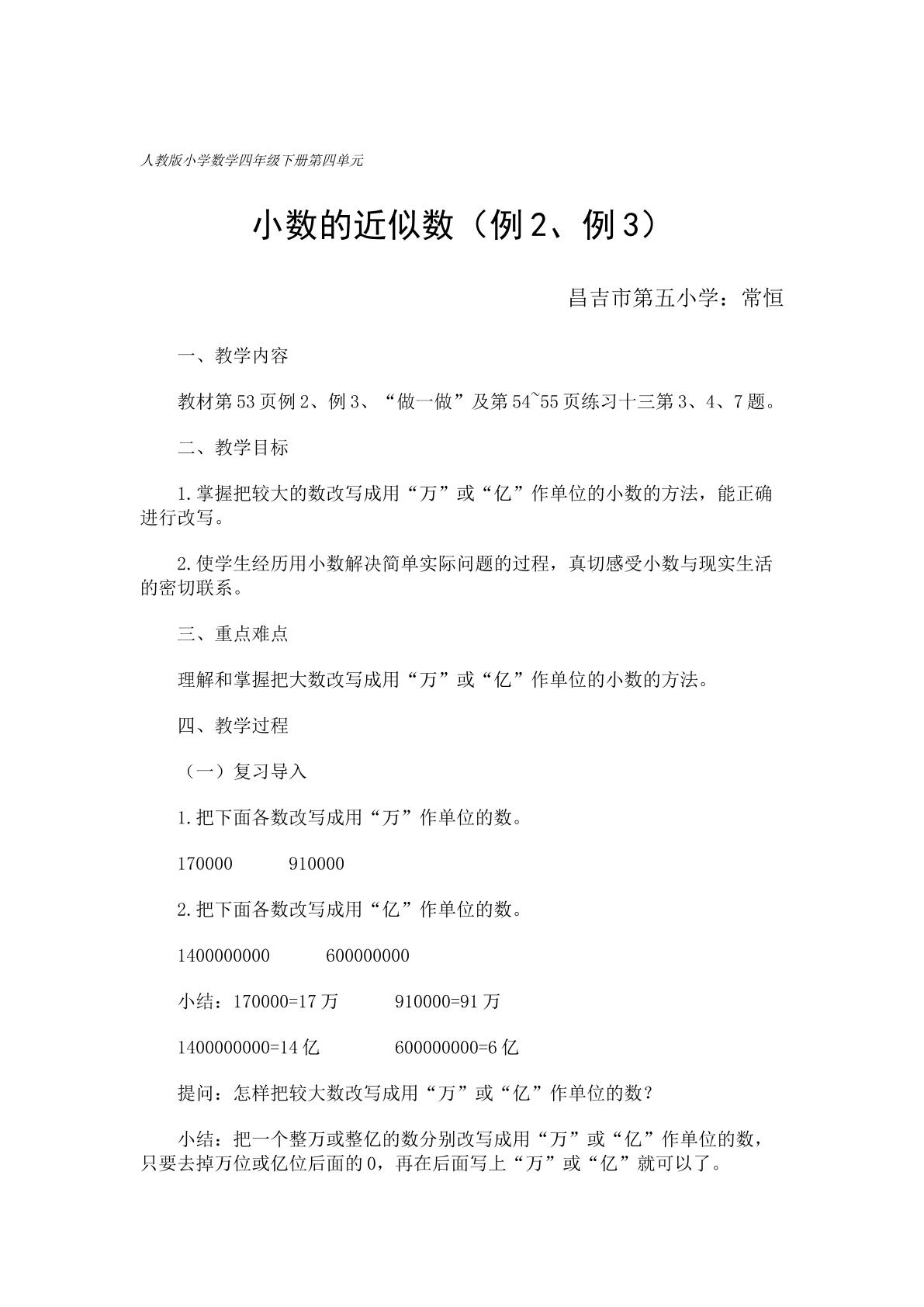 人教版小学数学四年级下册第四单元

小数的近似数（例2、例3）

昌吉市第五小学：常恒

一、教学内容

教材第53页例2、例3、“做一做”及第54~55页练习十三第3、4、7题。

二、教学目标

1.掌握把较大的数改写成用“万”或“亿”作单位的小数的方法，能正确进行改写。

2.使学生经历用小数解决简单实际问题的过程，真切感受小数与现实生活的密切联系。

三、重点难点

理解和掌握把大数改写成用“万”或“亿”作单位的小数的方法。

四、教学过程

（一）复习导入

1.把下面各数改写成用“万”作单位的数。

170000 910000

2.把下面各数改写成用“亿”作单位的数。

1400000000 600000000

小结：170000=17万 910000=91万

1400000000=14亿 600000000=6亿

提问：怎样把较大数改写成用“万”或“亿”作单位的数？

小结：把一个整万或整亿的数分别改写成用“万”或“亿”作单位的数，只要去掉万位或亿位后面的0，再在后面写上“万”或“亿”就可以了。